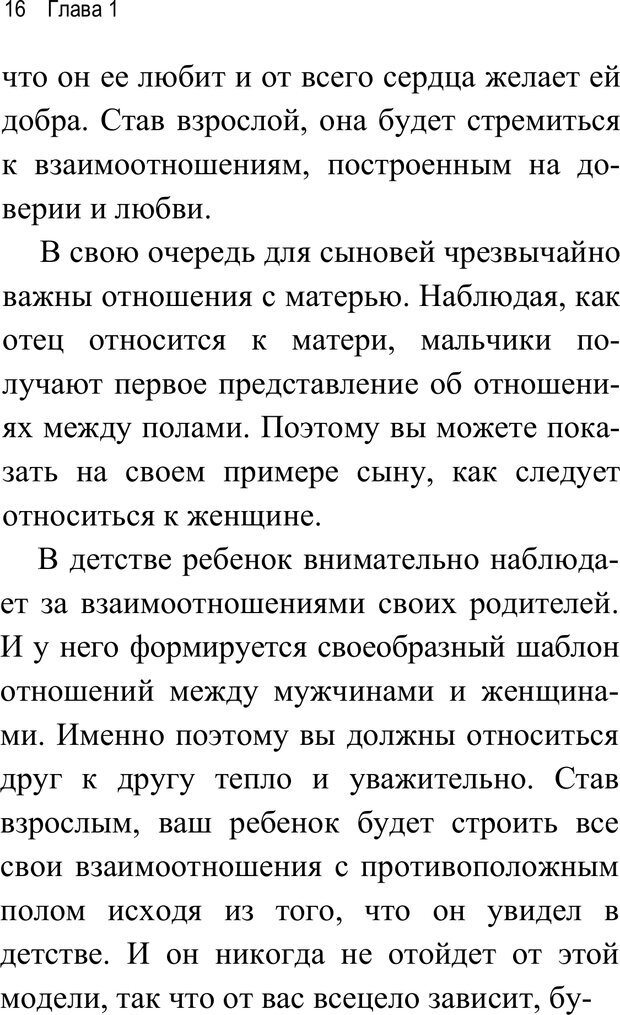 16 Глава 1

что он ее любит и от всего сердца желает ей добра. Став взрослой, она будет стремиться к взаимоотношениям, построенным на доверии и любви.

В свою очередь для сыновей чрезвычайно важны отношения с матерью. Наблюдая, как отец относится к матери, мальчики получают первое представление об отношениях между полами. Поэтому вы можете показать на своем примере сыну, как следует относиться к женщине.

В детстве ребенок внимательно наблюдает за взаимоотношениями своих родителей. И у него формируется своеобразный шаблон отношений между мужчинами и женщинами. Именно поэтому вы должны относиться друг к другу тепло и уважительно. Став взрослым, ваш ребенок будет строить все свои взаимоотношения с противоположным полом исходя из того, что он увидел в детстве. И он никогда не отойдет от этой модели, так что от вас всецело зависит, бу-